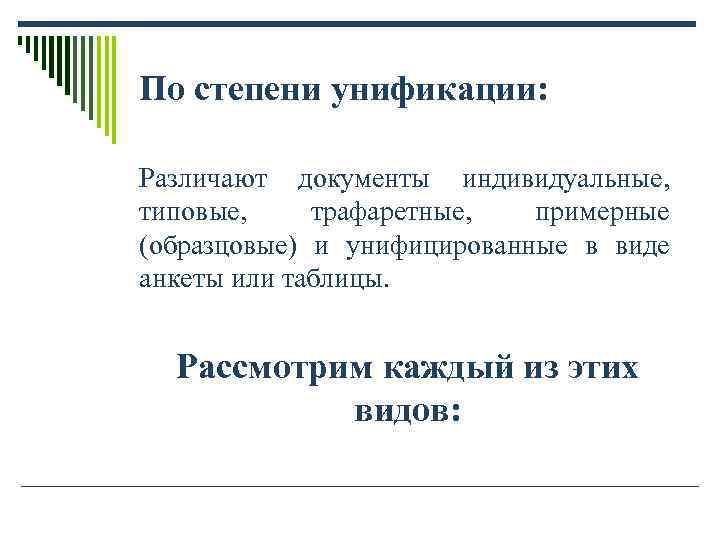 По степени унификации:

Различают документы индивидуальные, типовые, трафаретные, примерные (образцовые) и унифицированные в виде анкеты или таблицы.

Рассмотрим каждый из этих видов: